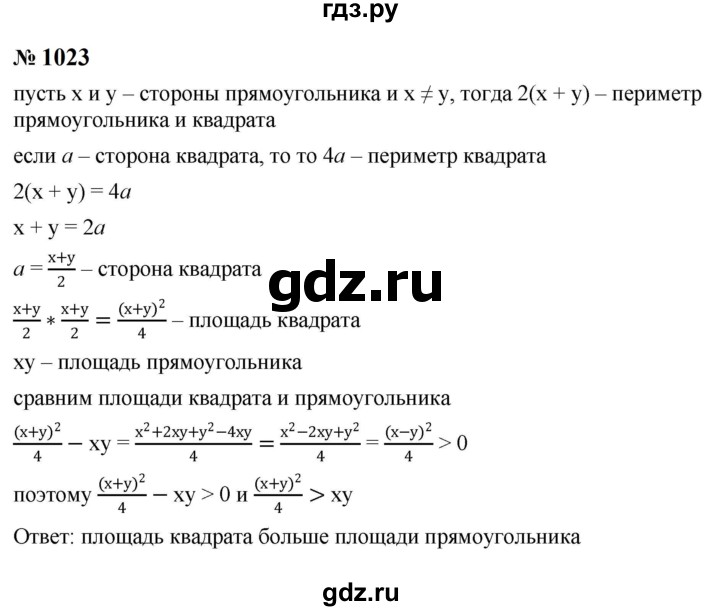 гдз.ру

№ 1023

пусть x и y – стороны прямоугольника и $x \neq y$, тогда $2(x + y)$ – периметр прямоугольника и квадрата

если $a$ – сторона квадрата, то то $4a$ – периметр квадрата

$2(x + y) = 4a$

$x + y = 2a$

$a = \frac{x+y}{2}$ – сторона квадрата

gdz.ru

$\frac{x+y}{2} * \frac{x+y}{2} = \frac{(x+y)^2}{4}$ – площадь квадрата

xy – площадь прямоугольника

сравним площади квадрата и прямоугольника

$\frac{(x+y)^2}{4} - xy = \frac{x^2+2xy+y^2-4xy}{4} = \frac{x^2-2xy+y^2}{4} = \frac{(x-y)^2}{4} > 0$

поэтому $\frac{(x+y)^2}{4} - xy > 0$ и $\frac{(x+y)^2}{4} > xy$

Ответ: площадь квадрата больше площади прямоугольника

gdz.ru